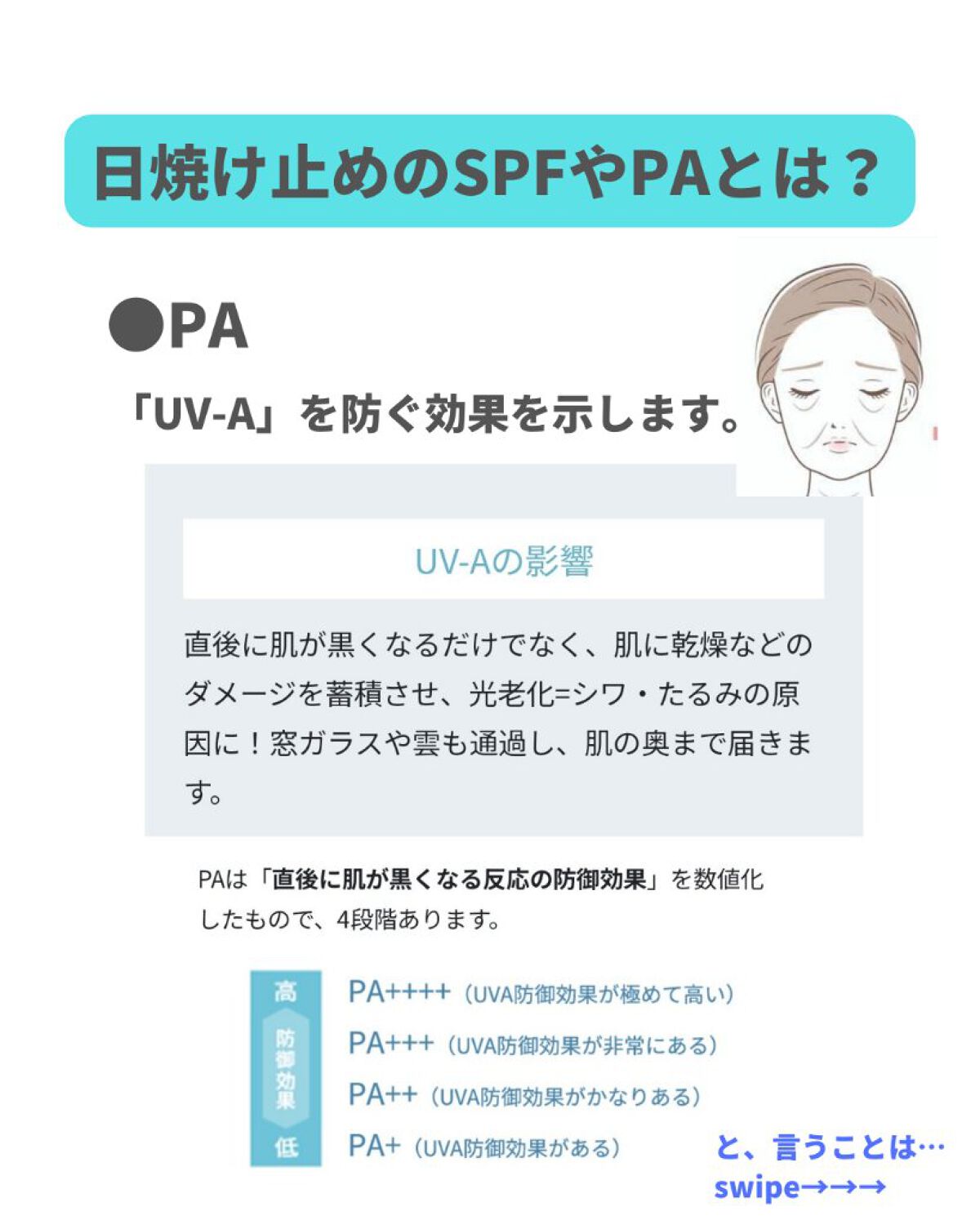 日焼け止めのSPFやPAとは？

●PA

「UV-A」を防ぐ効果を示します。

UV-Aの影響

直後に肌が黒くなるだけでなく、肌に乾燥などのダメージを蓄積させ、光老化=シワ・たるみの原因に！窓ガラスや雲も通過し、肌の奥まで届きます。

PAは「直後に肌が黒くなる反応の防御効果」を数値化したもので、4段階あります。

高
防御効果
低

PA++++（UVA防御効果が極めて高い）
PA+++（UVA防御効果が非常にある）
PA++（UVA防御効果がかなりある）
PA+（UVA防御効果がある）

と、言うことは…
swipe→→→